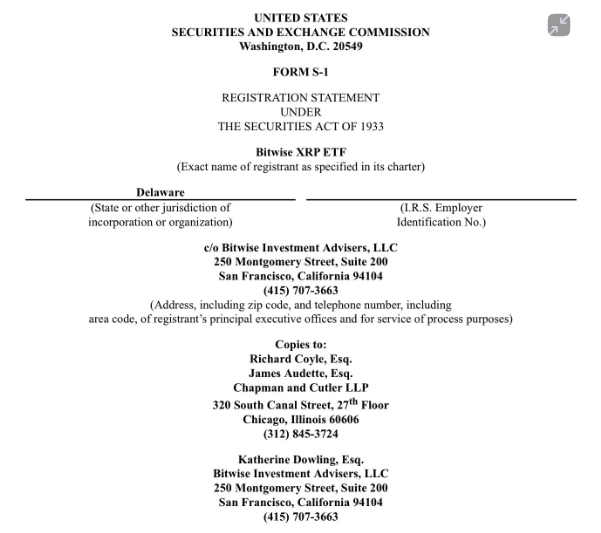 UNITED STATES
SECURITIES AND EXCHANGE COMMISSION
Washington, D.C. 20549

FORM S-1

REGISTRATION STATEMENT
UNDER
THE SECURITIES ACT OF 1933

Bitwise XRP ETF
(Exact name of registrant as specified in its charter)

Delaware
(State or other jurisdiction of incorporation or organization)

(I.R.S. Employer Identification No.)

c/o Bitwise Investment Advisers, LLC
250 Montgomery Street, Suite 200
San Francisco, California 94104
(415) 707-3663
(Address, including zip code, and telephone number, including area code, of registrant's principal executive offices and for service of process purposes)

Copies to:
Richard Coyle, Esq.
James Audette, Esq.
Chapman and Cutler LLP
320 South Canal Street, 27$^{th}$ Floor
Chicago, Illinois 60606
(312) 845-3724

Katherine Dowling, Esq.
Bitwise Investment Advisers, LLC
250 Montgomery Street, Suite 200
San Francisco, California 94104
(415) 707-3663